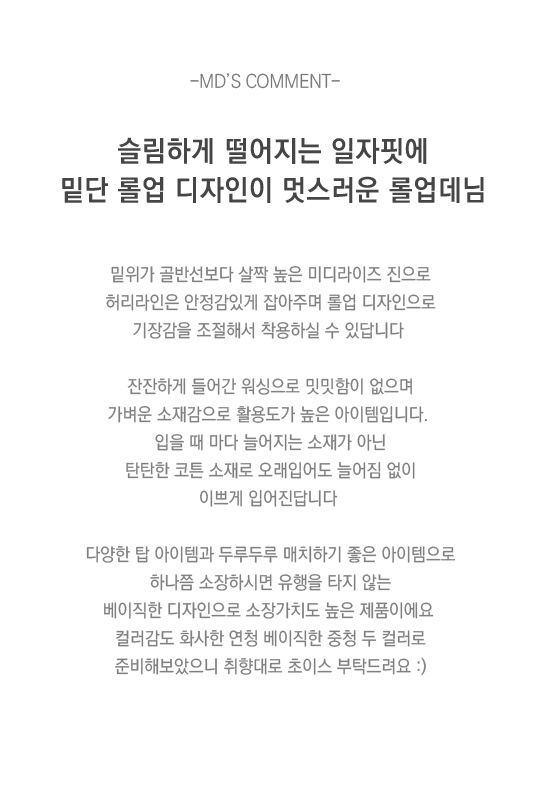 -MD'S COMMENT-

슬림하게 떨어지는 일자핏에
밑단 롤업 디자인이 멋스러운 롤업데님

밑위가 골반선보다 살짝 높은 미디라이즈 진으로
허리라인은 안정감있게 잡아주며 롤업 디자인으로
기장감을 조절해서 착용하실 수 있답니다

잔잔하게 들어간 워싱으로 밋밋함이 없으며
가벼운 소재감으로 활용도가 높은 아이템입니다.
입을 때 마다 늘어지는 소재가 아닌
탄탄한 코튼 소재로 오래입어도 늘어짐 없이
이쁘게 입어진답니다

다양한 탑 아이템과 두루두루 매치하기 좋은 아이템으로
하나쯤 소장하시면 유행을 타지 않는
베이직한 디자인으로 소장가치도 높은 제품이에요
컬러감도 화사한 연청 베이직한 중청 두 컬러로
준비해보았으니 취향대로 초이스 부탁드려요 :)